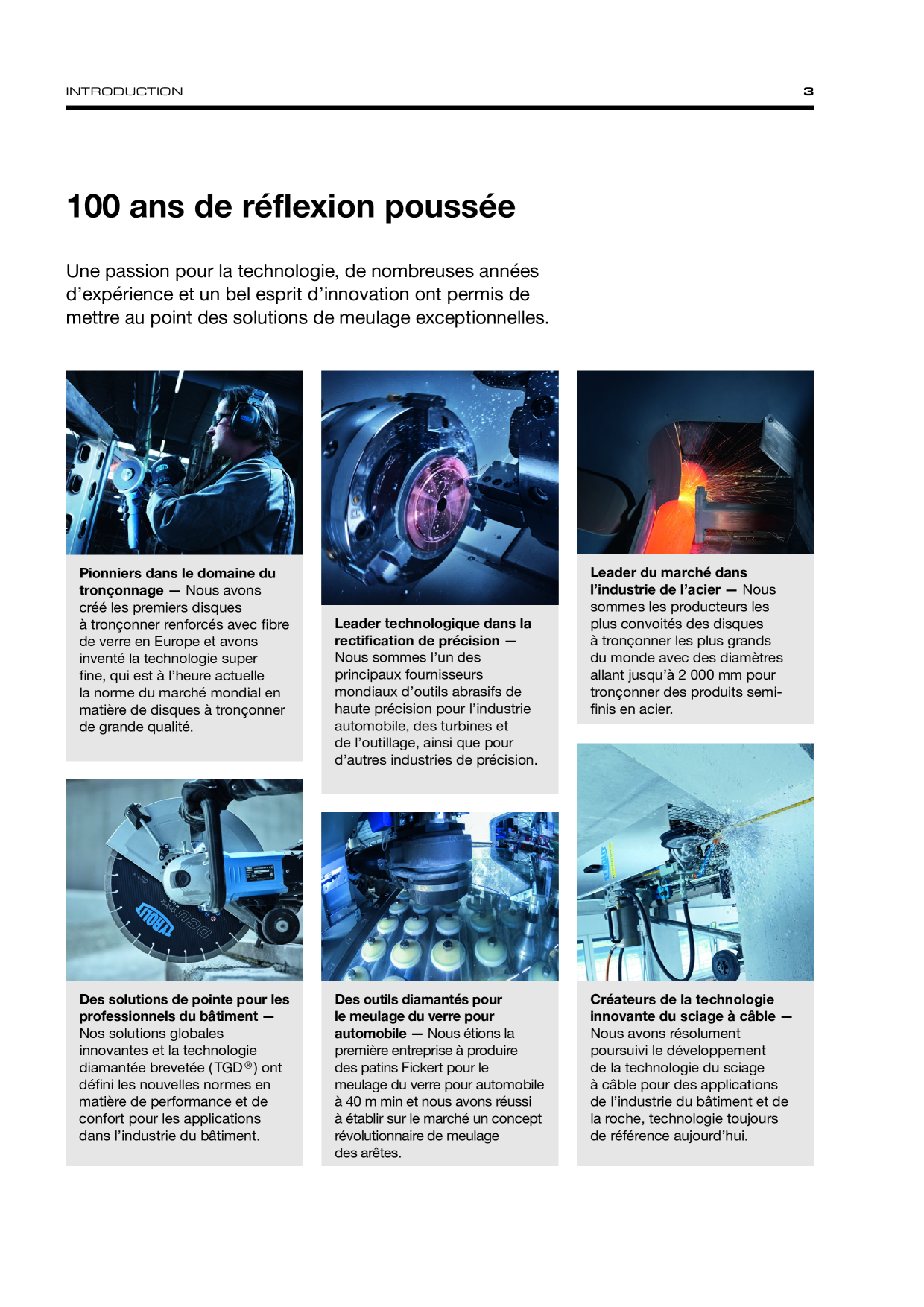 INTRODUCTION 3

100 ans de réflexion poussée

Une passion pour la technologie, de nombreuses années d'expérience et un bel esprit d'innovation ont permis de mettre au point des solutions de meulage exceptionnelles.

Pionniers dans le domaine du tronçonnage — Nous avons créé les premiers disques à tronçonner renforcés avec fibre de verre en Europe et avons inventé la technologie super fine, qui est à l'heure actuelle la norme du marché mondial en matière de disques à tronçonner de grande qualité.

Des solutions de pointe pour les professionnels du bâtiment — Nos solutions globales innovantes et la technologie diamantée brevetée (TGD®) ont défini les nouvelles normes en matière de performance et de confort pour les applications dans l'industrie du bâtiment.

Leader technologique dans la rectification de précision — Nous sommes l'un des principaux fournisseurs mondiaux d'outils abrasifs de haute précision pour l'industrie automobile, des turbines et de l'outillage, ainsi que pour d'autres industries de précision.

Des outils diamantés pour le meulage du verre pour automobile — Nous étions la première entreprise à produire des patins Fickert pour le meulage du verre pour automobile à 40 m min et nous avons réussi à établir sur le marché un concept révolutionnaire de meulage des arêtes.

Leader du marché dans l'industrie de l'acier — Nous sommes les producteurs les plus convoités des disques à tronçonner les plus grands du monde avec des diamètres allant jusqu'à 2 000 mm pour tronçonner des produits semi-finis en acier.

Créateurs de la technologie innovante du sciage à câble — Nous avons résolument poursuivi le développement de la technologie du sciage à câble pour des applications de l'industrie du bâtiment et de la roche, technologie toujours de référence aujourd'hui.